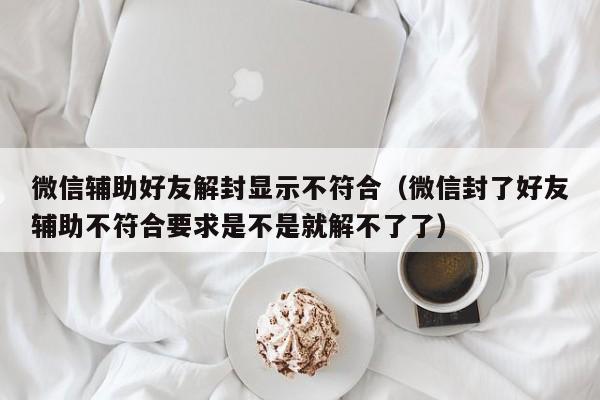 微信辅助好友解封显示不符合（微信封了好友辅助不符合要求是不是就解不了了）